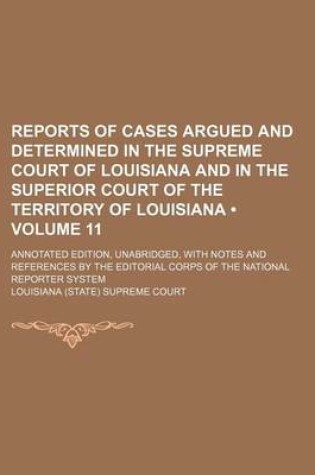 REPORTS OF CASES ARGUED AND DETERMINED IN THE SUPREME COURT OF LOUISIANA AND IN THE SUPERIOR COURT OF THE TERRITORY OF LOUISIANA • VOLUME 11

ANNOTATED EDITION, UNABRIDGED, WITH NOTES AND REFERENCES BY THE EDITORIAL CORPS OF THE NATIONAL REPORTER SYSTEM

LOUISIANA (STATE) SUPREME COURT